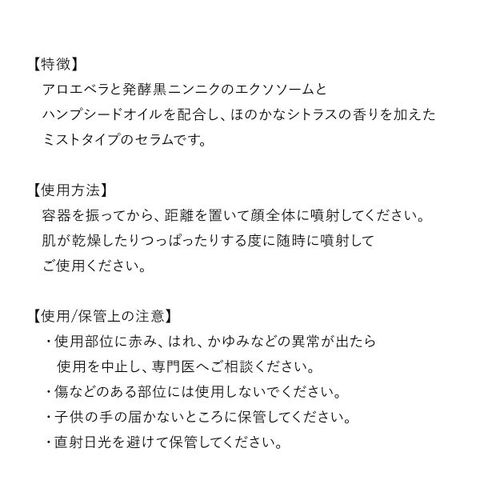 【特徴】
アロエベラと発酵黒ニンニクのエクソソームと
ハンプシードオイルを配合し、ほのかなシトラスの香りを加えた
ミストタイプのセラムです。

【使用方法】
容器を振ってから、距離を置いて顔全体に噴射してください。
肌が乾燥したりつっぱったりする度に随時に噴射して
ご使用ください。

【使用/保管上の注意】
・使用部位に赤み、はれ、かゆみなどの異常が出たら
使用を中止し、専門医へご相談ください。
・傷などのある部位には使用しないでください。
・子供の手の届かないところに保管してください。
・直射日光を避けて保管してください。